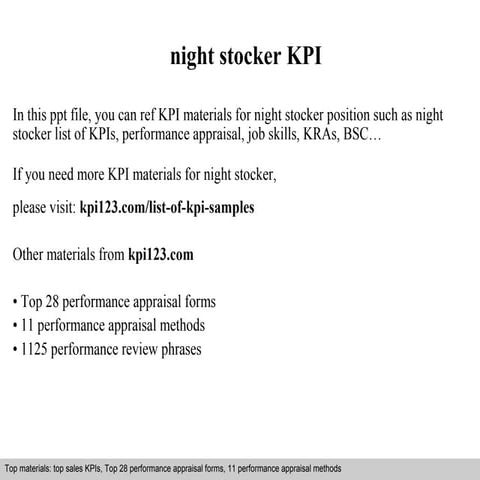 night stocker KPI

In this ppt file, you can ref KPI materials for night stocker position such as night stocker list of KPIs, performance appraisal, job skills, KRAs, BSC…

If you need more KPI materials for night stocker,

please visit: kpi123.com/list-of-kpi-samples

Other materials from kpi123.com

• Top 28 performance appraisal forms
• 11 performance appraisal methods
• 1125 performance review phrases

Top materials: top sales KPIs, Top 28 performance appraisal forms, 11 performance appraisal methods